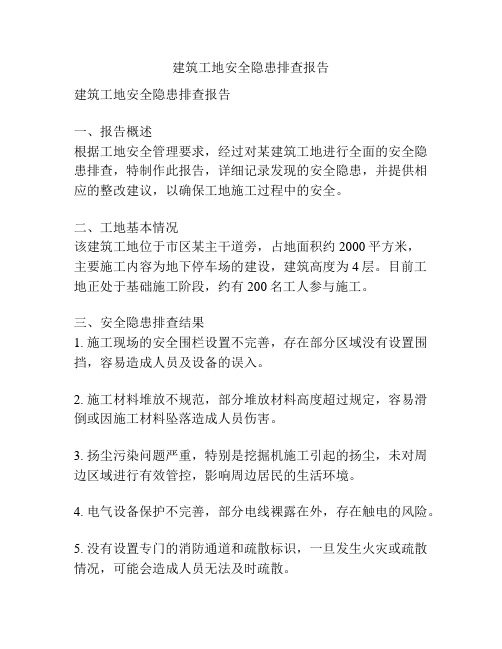 建筑工地安全隐患排查报告

建筑工地安全隐患排查报告

一、报告概述
根据工地安全管理要求，经过对某建筑工地进行全面的安全隐患排查，特制作此报告，详细记录发现的安全隐患，并提供相应的整改建议，以确保工地施工过程中的安全。

二、工地基本情况
该建筑工地位于市区某主干道旁，占地面积约 2000 平方米，主要施工内容为地下停车场的建设，建筑高度为 4 层。目前工地正处于基础施工阶段，约有 200 名工人参与施工。

三、安全隐患排查结果
1. 施工现场的安全围栏设置不完善，存在部分区域没有设置围挡，容易造成人员及设备的误入。

2. 施工材料堆放不规范，部分堆放材料高度超过规定，容易滑倒或因施工材料坠落造成人员伤害。

3. 扬尘污染问题严重，特别是挖掘机施工引起的扬尘，未对周边区域进行有效管控，影响周边居民的生活环境。

4. 电气设备保护不完善，部分电线裸露在外，存在触电的风险。

5. 没有设置专门的消防通道和疏散标识，一旦发生火灾或疏散情况，可能会造成人员无法及时疏散。